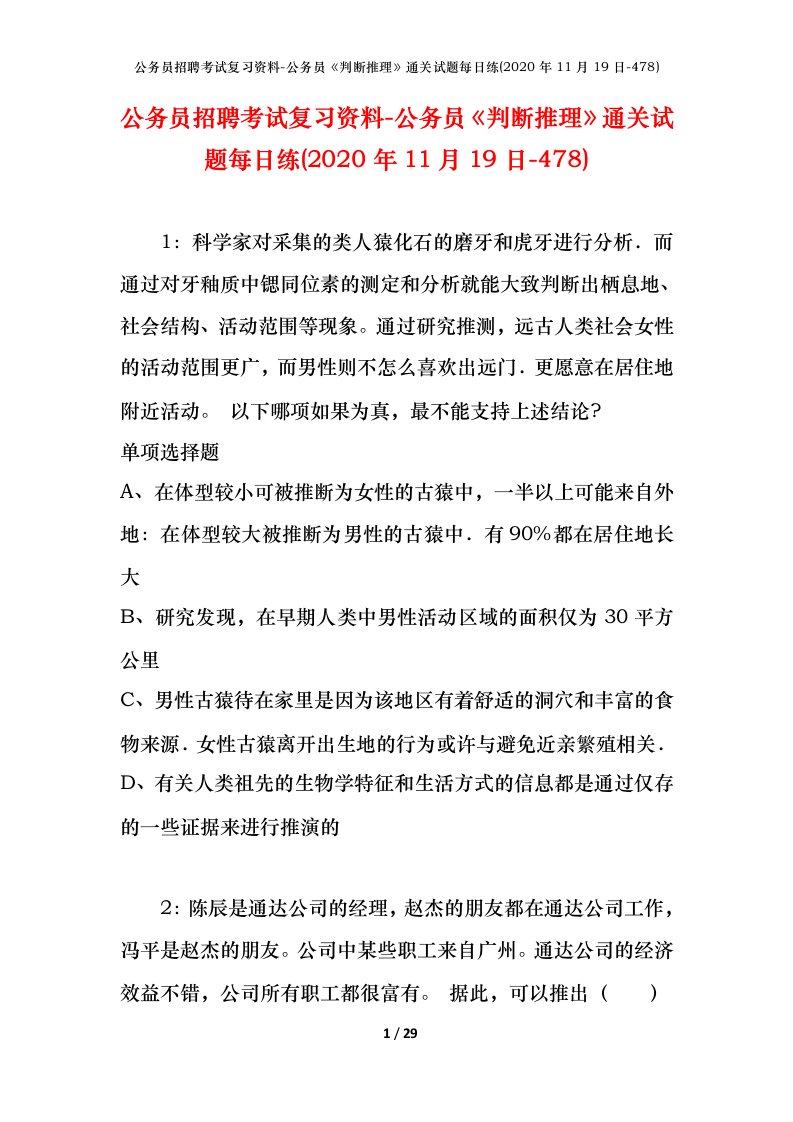 公务员招聘考试复习资料-公务员《判断推理》通关试题每日练(2020 年 11 月 19 日-478)

公务员招聘考试复习资料-公务员《判断推理》通关试题每日练(2020 年 11 月 19 日-478)

1：科学家对采集的类人猿化石的磨牙和虎牙进行分析．而通过对牙釉质中锶同位素的测定和分析就能大致判断出栖息地、社会结构、活动范围等现象。通过研究推测，远古人类社会女性的活动范围更广，而男性则不怎么喜欢出远门．更愿意在居住地附近活动。 以下哪项如果为真，最不能支持上述结论?
单项选择题
A、在体型较小可被推断为女性的古猿中，一半以上可能来自外地：在体型较大被推断为男性的古猿中．有 90%都在居住地长大
B、研究发现，在早期人类中男性活动区域的面积仅为 30 平方公里
C、男性古猿待在家里是因为该地区有着舒适的洞穴和丰富的食物来源．女性古猿离开出生地的行为或许与避免近亲繁殖相关．
D、有关人类祖先的生物学特征和生活方式的信息都是通过仅存的一些证据来进行推演的

2：陈辰是通达公司的经理，赵杰的朋友都在通达公司工作，冯平是赵杰的朋友。公司中某些职工来自广州。通达公司的经济效益不错，公司所有职工都很富有。 据此，可以推出（　　）

1 / 29